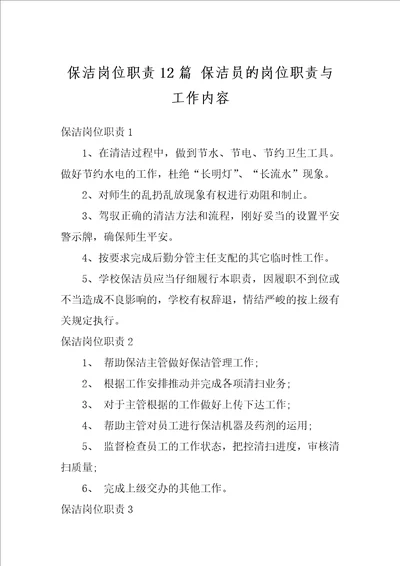 保洁岗位职责12篇 保洁员的岗位职责与工作内容

保洁岗位职责1

1、在清洁过程中，做到节水、节电、节约卫生工具。做好节约水电的工作，杜绝“长明灯”、“长流水”现象。

2、对师生的乱扔乱放现象有权进行劝阻和制止。

3、驾驭正确的清洁方法和流程，刚好妥当的设置平安警示牌，确保师生平安。

4、按要求完成后勤分管主任支配的其它临时性工作。

5、学校保洁员应当仔细履行本职责，因履职不到位或不当造成不良影响的，学校有权辞退，情结严峻的按上级有关规定执行。

保洁岗位职责2

1、 帮助保洁主管做好保洁管理工作;

2、 根据工作安排推动并完成各项清扫业务;

3、 对于主管根据的工作做好上传下达工作;

4、 帮助主管对员工进行保洁机器及药剂的运用;

5、 监督检查员工的工作状态，把控清扫进度，审核清扫质量;

6、 完成上级交办的其他工作。

保洁岗位职责3